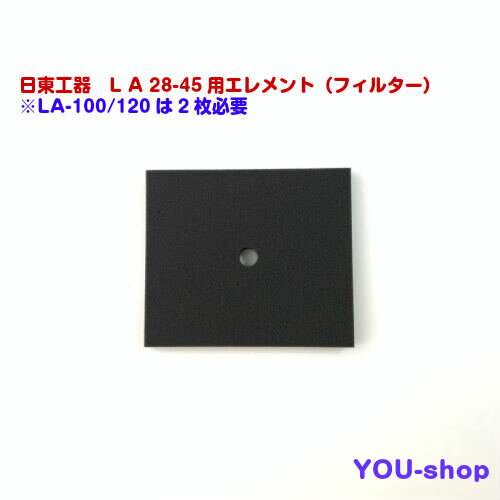 日東工器　ＬＡ 28-45 用エレメント（フィルター）
※LA-100/120 は 2 枚必要

YOU-shop